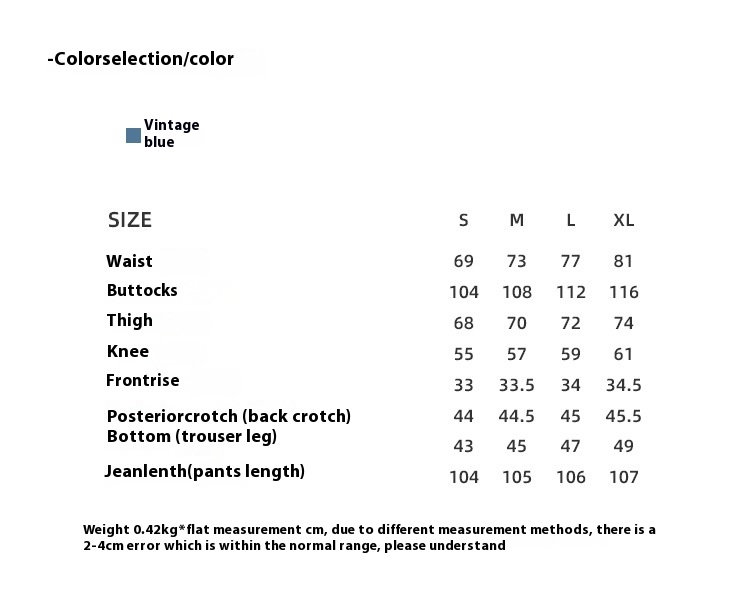 -Colorselection/color

Vintage blue

| SIZE | S | M | L | XL |
|---|---|---|---|---|
| Waist | 69 | 73 | 77 | 81 |
| Buttocks | 104 | 108 | 112 | 116 |
| Thigh | 68 | 70 | 72 | 74 |
| Knee | 55 | 57 | 59 | 61 |
| Frontrise | 33 | 33.5 | 34 | 34.5 |
| Posteriorcrotch (back crotch) | 44 | 44.5 | 45 | 45.5 |
| Bottom (trouser leg) | 43 | 45 | 47 | 49 |
| Jeanlenth(pants length) | 104 | 105 | 106 | 107 |

Weight 0.42kg*flat measurement cm, due to different measurement methods, there is a 2-4cm error which is within the normal range, please understand